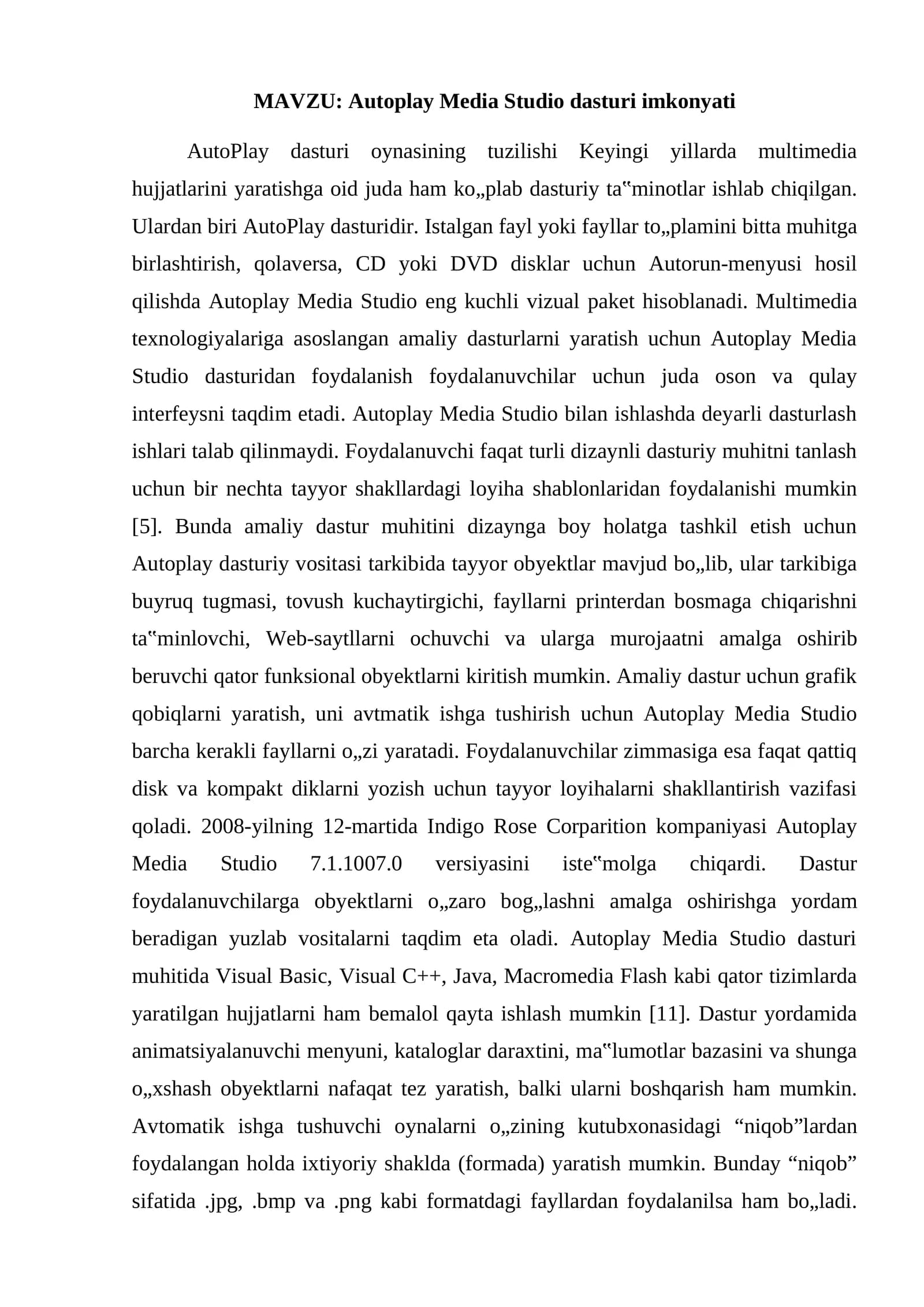 MAVZU: Autoplay Media Studio dasturi imkonyati

AutoPlay dasturi oynasining tuzilishi Keyingi yillarda multimedia hujjatlarini yaratishga oid juda ham ko„plab dasturiy ta‟minotlar ishlab chiqilgan. Ulardan biri AutoPlay dasturidir. Istalgan fayl yoki fayllar to„plamini bitta muhitga birlashtirish, qolaversa, CD yoki DVD disklar uchun Autorun-menyusi hosil qilishda Autoplay Media Studio eng kuchli vizual paket hisoblanadi. Multimedia texnologiyalariga asoslangan amaliy dasturlarni yaratish uchun Autoplay Media Studio dasturidan foydalanish foydalanuvchilar uchun juda oson va qulay interfeysni taqdim etadi. Autoplay Media Studio bilan ishlashda deyarli dasturlash ishlari talab qilinmaydi. Foydalanuvchi faqat turli dizaynli dasturiy muhitni tanlash uchun bir nechta tayyor shakllardagi loyiha shablonlaridan foydalanishi mumkin [5]. Bunda amaliy dastur muhitini dizaynga boy holatga tashkil etish uchun Autoplay dasturiy vositasi tarkibida tayyor obyektlar mavjud bo„lib, ular tarkibiga buyruq tugmasi, tovush kuchaytirgichi, fayllarni printerdan bosmaga chiqarishni ta‟minlovchi, Web-saytllarni ochuvchi va ularga murojaatni amalga oshirib beruvchi qator funksional obyektlarni kiritish mumkin. Amaliy dastur uchun grafik qobiqlarni yaratish, uni avtmatik ishga tushirish uchun Autoplay Media Studio barcha kerakli fayllarni o„zi yaratadi. Foydalanuvchilar zimmasiga esa faqat qattiq disk va kompakt diklarni yozish uchun tayyor loyihalarni shakllantirish vazifasi qoladi. 2008-yilning 12-martida Indigo Rose Corparition kompaniyasi Autoplay Media Studio 7.1.1007.0 versiyasini iste‟molga chiqardi. Dastur foydalanuvchilarga obyektlarni o„zaro bog„lashni amalga oshirishga yordam beradigan yuzlab vositalarni taqdim eta oladi. Autoplay Media Studio dasturi muhitida Visual Basic, Visual C++, Java, Macromedia Flash kabi qator tizimlarda yaratilgan hujjatlarni ham bemalol qayta ishlash mumkin [11]. Dastur yordamida animatsiyalanuvchi menyuni, kataloglar daraxtini, ma‟lumotlar bazasini va shunga o„xshash obyektlarni nafaqat tez yaratish, balki ularni boshqarish ham mumkin. Avtomatik ishga tushuvchi oynalarni o„zining kutubxonasidagi "niqob"lardan foydalangan holda ixtiyoriy shaklda (formada) yaratish mumkin. Bunday "niqob" sifatida .jpg, .bmp va .png kabi formatdagi fayllardan foydalanilsa ham bo„ladi.